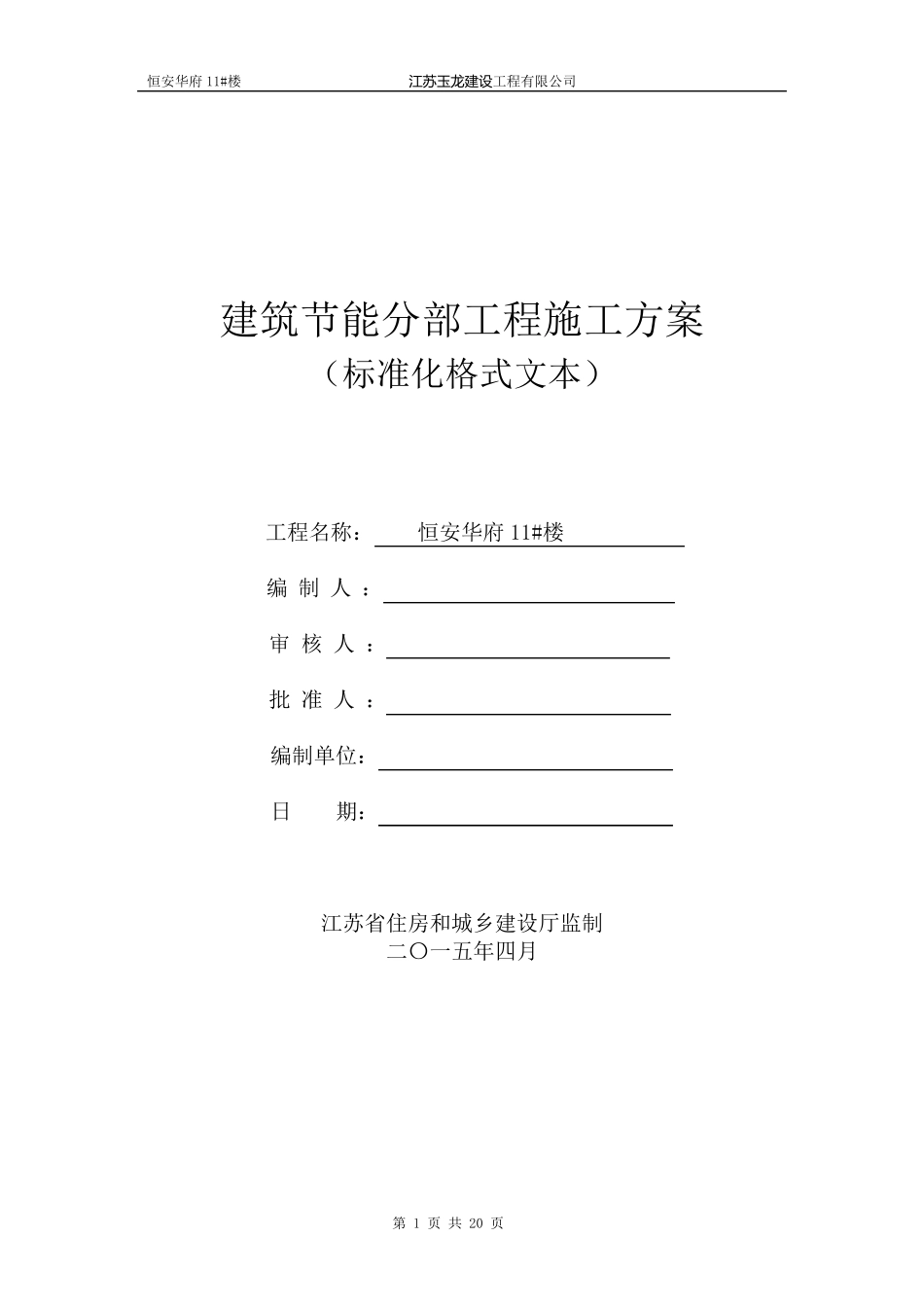 恒安华府 11#楼 江苏玉龙建设工程有限公司

建筑节能分部工程施工方案
（标准化格式文本）

工程名称： 恒安华府 11#楼

编 制 人 ：

审 核 人 ：

批 准 人 ：

编制单位：

日 期：

江苏省住房和城乡建设厅监制
二〇一五年四月

第 1 页 共 20 页